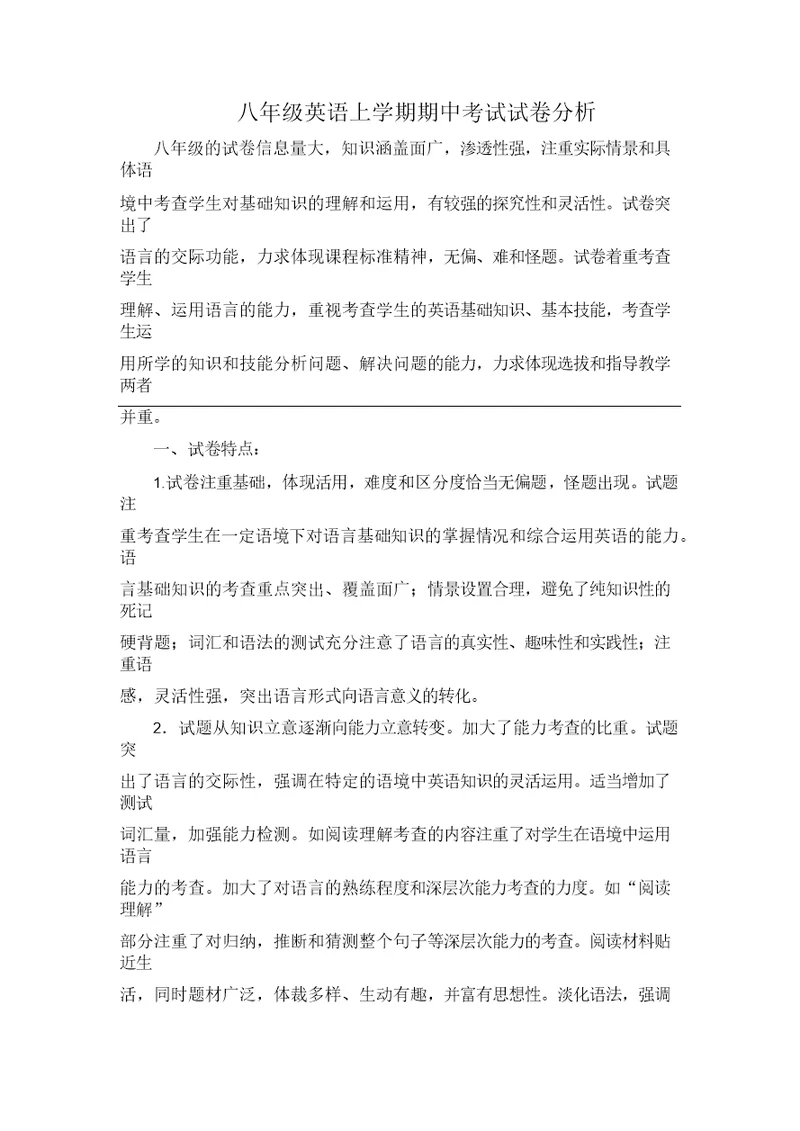 八年级英语上学期期中考试试卷分析

八年级的试卷信息量大，知识涵盖面广，渗透性强，注重实际情景和具体语境中考查学生对基础知识的理解和运用，有较强的探究性和灵活性。试卷突出了语言的交际功能，力求体现课程标准精神，无偏、难和怪题。试卷着重考查学生理解、运用语言的能力，重视考查学生的英语基础知识、基本技能，考查学生运用所学的知识和技能分析问题、解决问题的能力，力求体现选拔和指导教学两者并重。

一、试卷特点：

1.试卷注重基础，体现活用，难度和区分度恰当无偏题，怪题出现。试题注重考查学生在一定语境下对语言基础知识的掌握情况和综合运用英语的能力。语言基础知识的考查重点突出、覆盖面广；情景设置合理，避免了纯知识性的死记硬背题；词汇和语法的测试充分注意了语言的真实性、趣味性和实践性；注重语感，灵活性强，突出语言形式向语言意义的转化。

2．试题从知识立意逐渐向能力立意转变。加大了能力考查的比重。试题突出了语言的交际性，强调在特定的语境中英语知识的灵活运用。适当增加了测试词汇量，加强能力检测。如阅读理解考查的内容注重了对学生在语境中运用语言能力的考查。加大了对语言的熟练程度和深层次能力考查的力度。如“阅读理解”部分注重了对归纳，推断和猜测整个句子等深层次能力的考查。阅读材料贴近生活，同时题材广泛，体裁多样、生动有趣，并富有思想性。淡化语法，强调